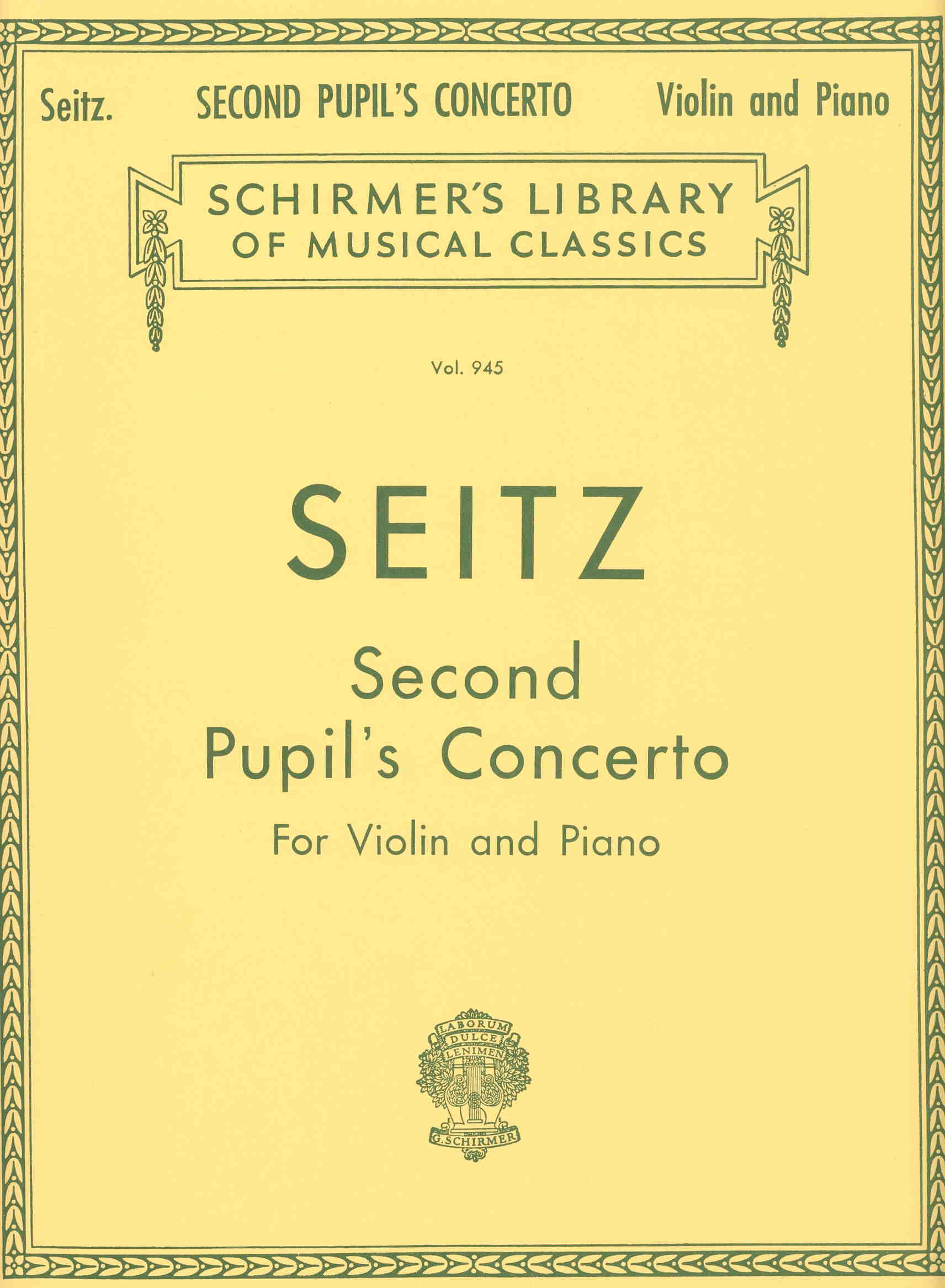 Seitz. SECOND PUPIL'S CONCERTO Violin and Piano

SCHIRMER'S LIBRARY
OF MUSICAL CLASSICS

Vol. 945

SEITZ

Second
Pupil's Concerto

For Violin and Piano

LABORUM
DULCE
LENIMEN

G. SCHIRMER